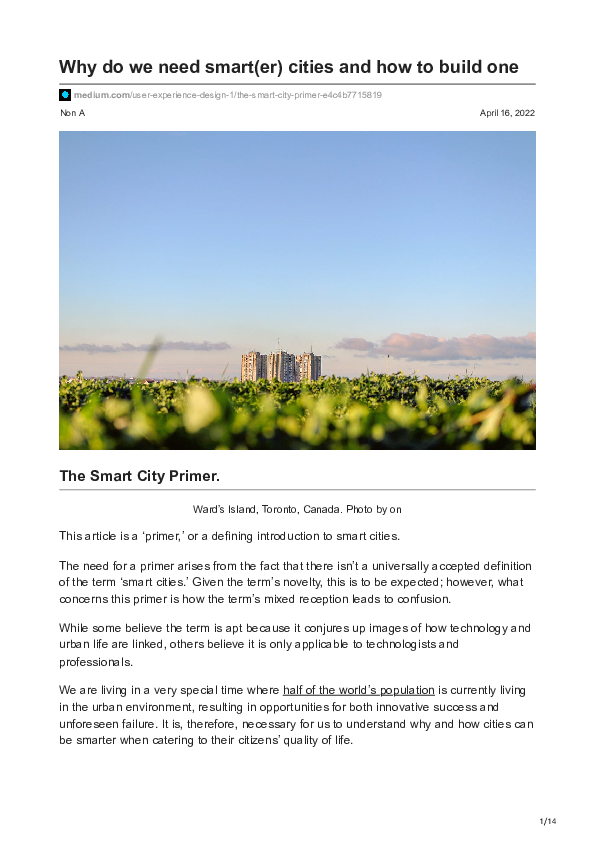 Why do we need smart(er) cities and how to build one

medium.com/user-experience-design-1/the-smart-city-primer-e4c4b7715819

Non A

April 16, 2022

The Smart City Primer.

Ward's Island, Toronto, Canada. Photo by on

This article is a 'primer,' or a defining introduction to smart cities.

The need for a primer arises from the fact that there isn't a universally accepted definition of the term 'smart cities.' Given the term's novelty, this is to be expected; however, what concerns this primer is how the term's mixed reception leads to confusion.

While some believe the term is apt because it conjures up images of how technology and urban life are linked, others believe it is only applicable to technologists and professionals.

We are living in a very special time where half of the world's population is currently living in the urban environment, resulting in opportunities for both innovative success and unforeseen failure. It is, therefore, necessary for us to understand why and how cities can be smarter when catering to their citizens' quality of life.

1/14